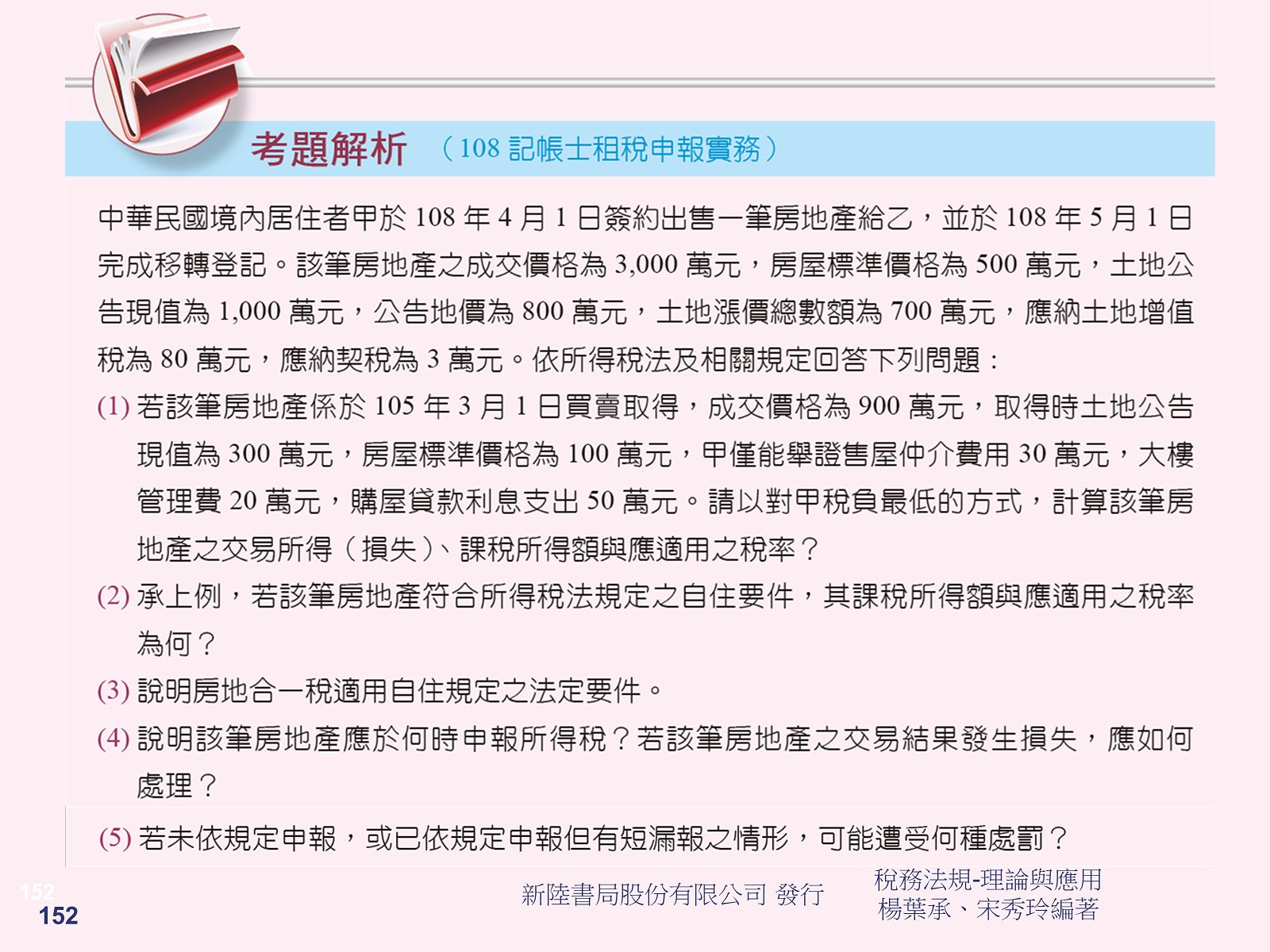 考題解析 （108 記帳士租稅申報實務）

中華民國境內居住者甲於 108 年 4 月 1 日簽約出售一筆房地產給乙，並於 108 年 5 月 1 日完成移轉登記。該筆房地產之成交價格為 3,000 萬元，房屋標準價格為 500 萬元，土地公告現值為 1,000 萬元，公告地價為 800 萬元，土地漲價總數額為 700 萬元，應納土地增值稅為 80 萬元，應納契稅為 3 萬元。依所得稅法及相關規定回答下列問題：

(1) 若該筆房地產係於 105 年 3 月 1 日買賣取得，成交價格為 900 萬元，取得時土地公告現值為 300 萬元，房屋標準價格為 100 萬元，甲僅能舉證售屋仲介費用 30 萬元，大樓管理費 20 萬元，購屋貸款利息支出 50 萬元。請以對甲稅負最低的方式，計算該筆房地產之交易所得（損失）、課稅所得額與應適用之稅率？

(2) 承上例，若該筆房地產符合所得稅法規定之自住要件，其課稅所得額與應適用之稅率為何？

(3) 說明房地合一稅適用自住規定之法定要件。

(4) 說明該筆房地產應於何時申報所得稅？若該筆房地產之交易結果發生損失，應如何處理？

(5) 若未依規定申報，或已依規定申報但有短漏報之情形，可能遭受何種處罰？

152
152

新陸書局股份有限公司 發行

稅務法規-理論與應用
楊葉承、宋秀玲編著